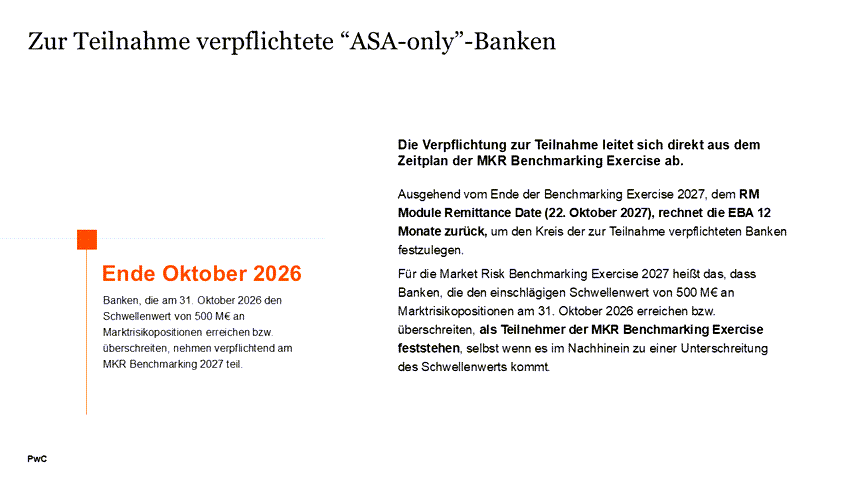 Zur Teilnahme verpflichtete “ASA-only”-Banken

Ende Oktober 2026

Banken, die am 31. Oktober 2026 den Schwellenwert von 500 M€ an Marktrisikopositionen erreichen bzw. überschreiten, nehmen verpflichtend am MKR Benchmarking 2027 teil.

Die Verpflichtung zur Teilnahme leitet sich direkt aus dem Zeitplan der MKR Benchmarking Exercise ab.

Ausgehend vom Ende der Benchmarking Exercise 2027, dem RM Module Remittance Date (22. Oktober 2027), rechnet die EBA 12 Monate zurück, um den Kreis der zur Teilnahme verpflichteten Banken festzulegen.

Für die Market Risk Benchmarking Exercise 2027 heißt das, dass Banken, die den einschlägigen Schwellenwert von 500 M€ an Marktrisikopositionen am 31. Oktober 2026 erreichen bzw. überschreiten, als Teilnehmer der MKR Benchmarking Exercise feststehen, selbst wenn es im Nachhinein zu einer Unterschreitung des Schwellenwerts kommt.

PwC